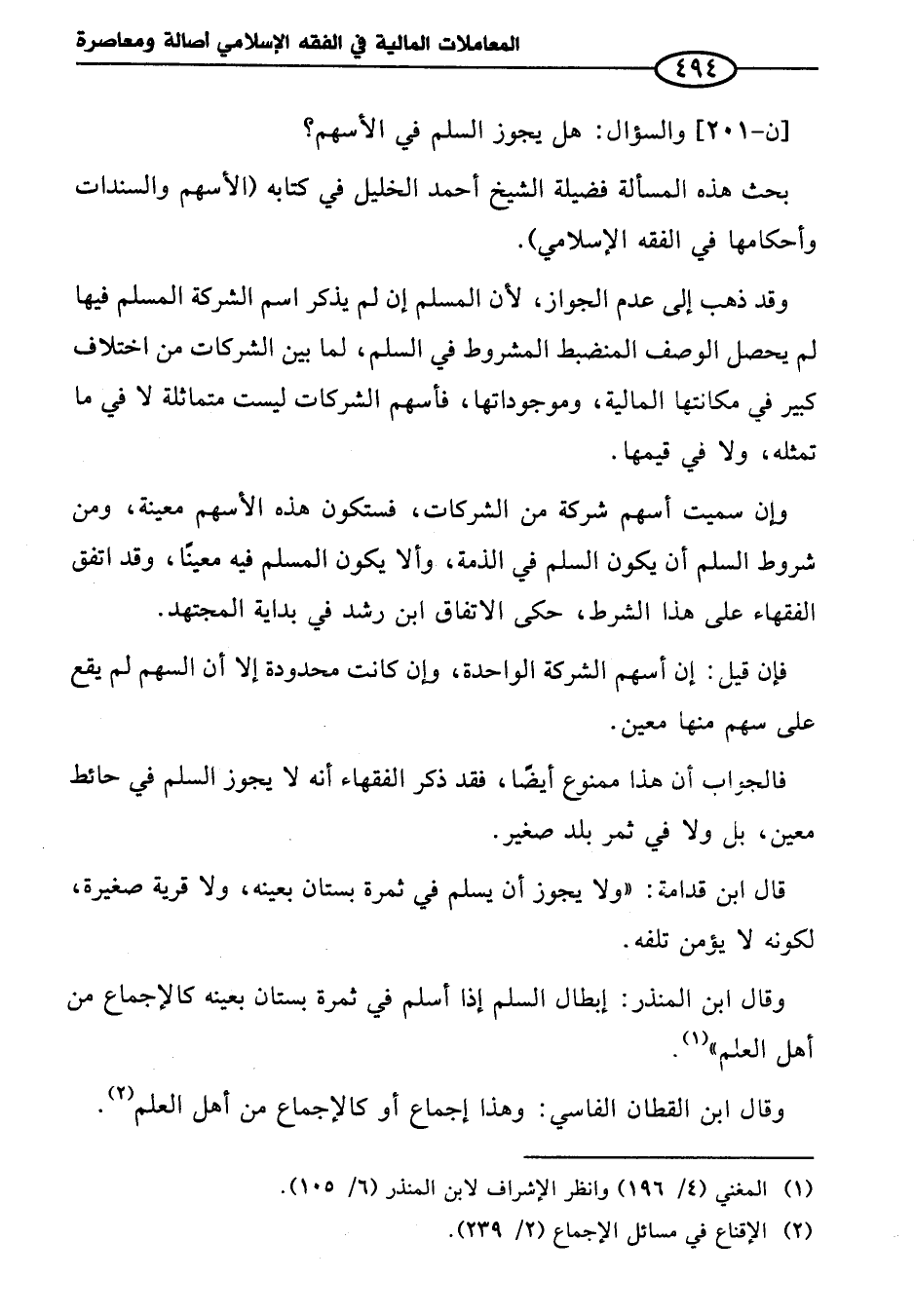 المعاملات المالية في الفقه الإسلامي أصالة ومعاصرة

٤٩٤

[ن-٢٠١] والسؤال: هل يجوز السلم في الأسهم؟

بحث هذه المسألة فضيلة الشيخ أحمد الخليل في كتابه (الأسهم والسندات وأحكامها في الفقه الإسلامي).

وقد ذهب إلى عدم الجواز، لأن المسلم إن لم يذكر اسم الشركة المسلم فيها لم يحصل الوصف المنضبط المشروط في السلم، لما بين الشركات من اختلاف كبير في مكانتها المالية، وموجوداتها، فأسهم الشركات ليست متماثلة لا في ما تمثله، ولا في قيمها.

وإن سميت أسهم شركة من الشركات، فستكون هذه الأسهم معينة، ومن شروط السلم أن يكون السلم في الذمة، وألا يكون المسلم فيه معينًا، وقد اتفق الفقهاء على هذا الشرط، حكى الاتفاق ابن رشد في بداية المجتهد.

فإن قيل: إن أسهم الشركة الواحدة، وإن كانت محدودة إلا أن السهم لم يقع على سهم منها معين.

فالجواب أن هذا ممنوع أيضًا، فقد ذكر الفقهاء أنه لا يجوز السلم في حائط معين، بل ولا في ثمر بلد صغير.

قال ابن قدامة: «ولا يجوز أن يسلم في ثمرة بستان بعينه، ولا قرية صغيرة، لكونه لا يؤمن تلفه.

وقال ابن المنذر: إبطال السلم إذا أسلم في ثمرة بستان بعينه كالإجماع من أهل العلم»$^{(١)}$.

وقال ابن القطان الفاسي: وهذا إجماع أو كالإجماع من أهل العلم$^{(٢)}$.

(١) المغني (٤/ ١٩٦) وانظر الإشراف لابن المنذر (٦/ ١٠٥).
(٢) الإقناع في مسائل الإجماع (٢/ ٢٣٩).